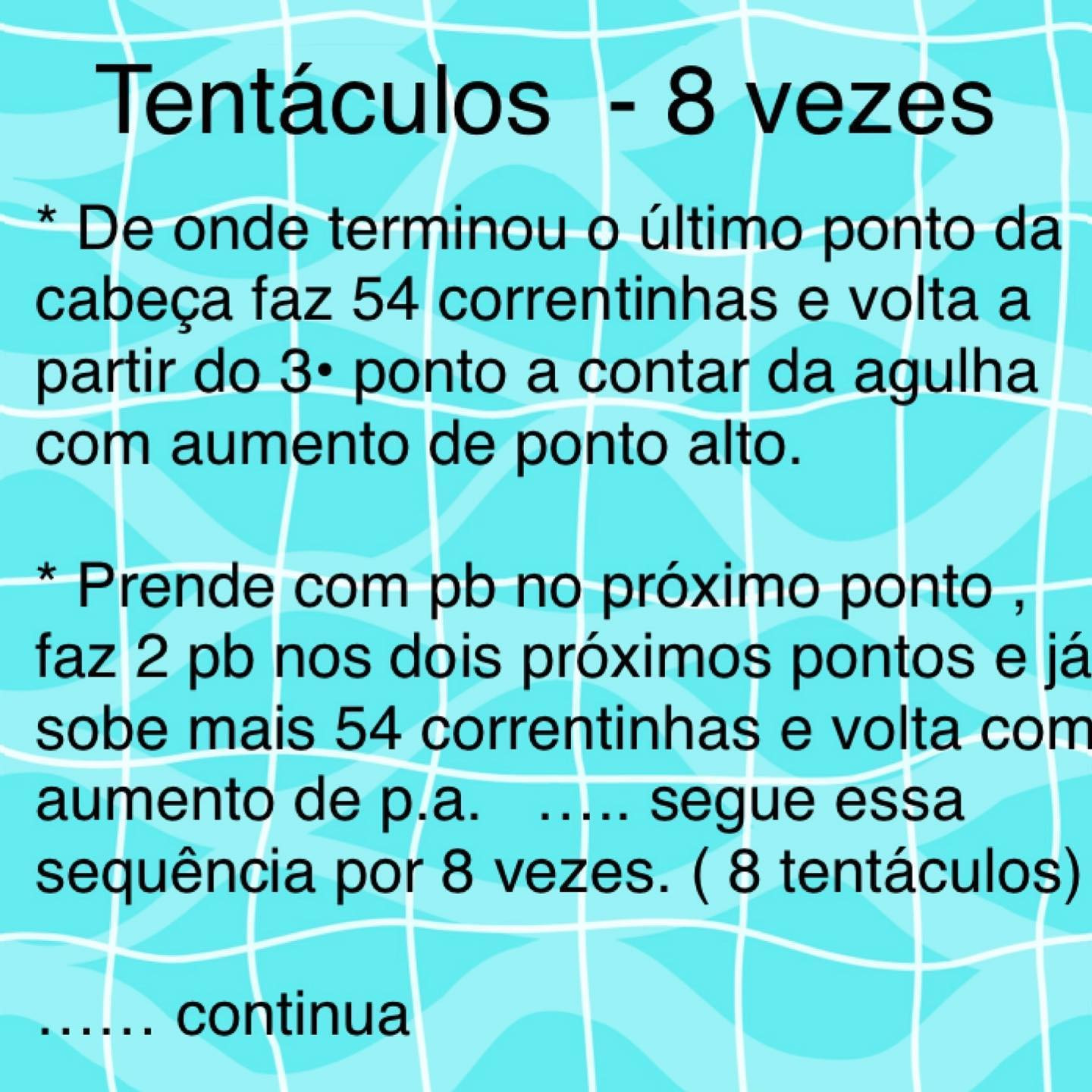 Tentáculos - 8 vezes

* De onde terminou o último ponto da cabeça faz 54 correntinhas e volta a partir do 3• ponto a contar da agulha com aumento de ponto alto.

* Prende com pb no próximo ponto , faz 2 pb nos dois próximos pontos e já sobe mais 54 correntinhas e volta com aumento de p.a. ….. segue essa sequência por 8 vezes. ( 8 tentáculos)

…… continua